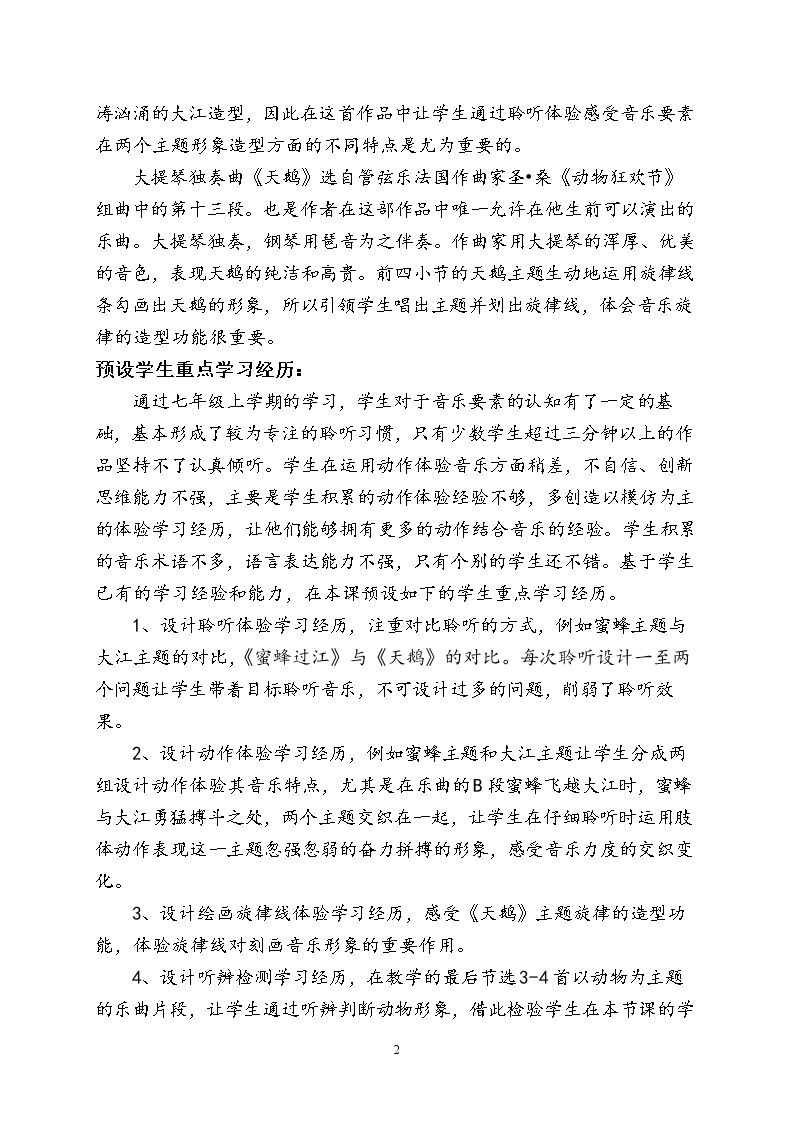 涛汹涌的大江造型，因此在这首作品中让学生通过聆听体验感受音乐要素在两个主题形象造型方面的不同特点是尤为重要的。

大提琴独奏曲《天鹅》选自管弦乐法国作曲家圣•桑《动物狂欢节》组曲中的第十三段。也是作者在这部作品中唯一允许在他生前可以演出的乐曲。大提琴独奏，钢琴用琶音为之伴奏。作曲家用大提琴的浑厚、优美的音色，表现天鹅的纯洁和高贵。前四小节的天鹅主题生动地运用旋律线条勾画出天鹅的形象，所以引领学生唱出主题并划出旋律线，体会音乐旋律的造型功能很重要。

预设学生重点学习经历：

通过七年级上学期的学习，学生对于音乐要素的认知有了一定的基础，基本形成了较为专注的聆听习惯，只有少数学生超过三分钟以上的作品坚持不了认真倾听。学生在运用动作体验音乐方面稍差，不自信、创新思维能力不强，主要是学生积累的动作体验经验不够，多创造以模仿为主的体验学习经历，让他们能够拥有更多的动作结合音乐的经验。学生积累的音乐术语不多，语言表达能力不强，只有个别的学生还不错。基于学生已有的学习经验和能力，在本课预设如下的学生重点学习经历。

1、设计聆听体验学习经历，注重对比聆听的方式，例如蜜蜂主题与大江主题的对比，《蜜蜂过江》与《天鹅》的对比。每次聆听设计一至两个问题让学生带着目标聆听音乐，不可设计过多的问题，削弱了聆听效果。

2、设计动作体验学习经历，例如蜜蜂主题和大江主题让学生分成两组设计动作体验其音乐特点，尤其是在乐曲的B段蜜蜂飞越大江时，蜜蜂与大江勇猛搏斗之处，两个主题交织在一起，让学生在仔细聆听时运用肢体动作表现这一主题忽强忽弱的奋力拼搏的形象，感受音乐力度的交织变化。

3、设计绘画旋律线体验学习经历，感受《天鹅》主题旋律的造型功能，体验旋律线对刻画音乐形象的重要作用。

4、设计听辨检测学习经历，在教学的最后节选3-4首以动物为主题的乐曲片段，让学生通过听辨判断动物形象，借此检验学生在本节课的学

2